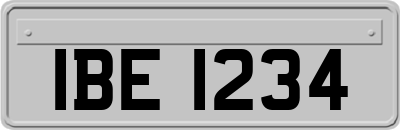 IBE 1234